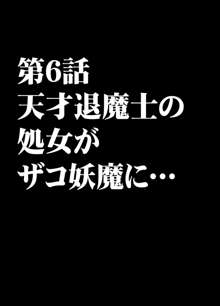 第6話
天才退魔士の
処女が
ザコ妖魔に…